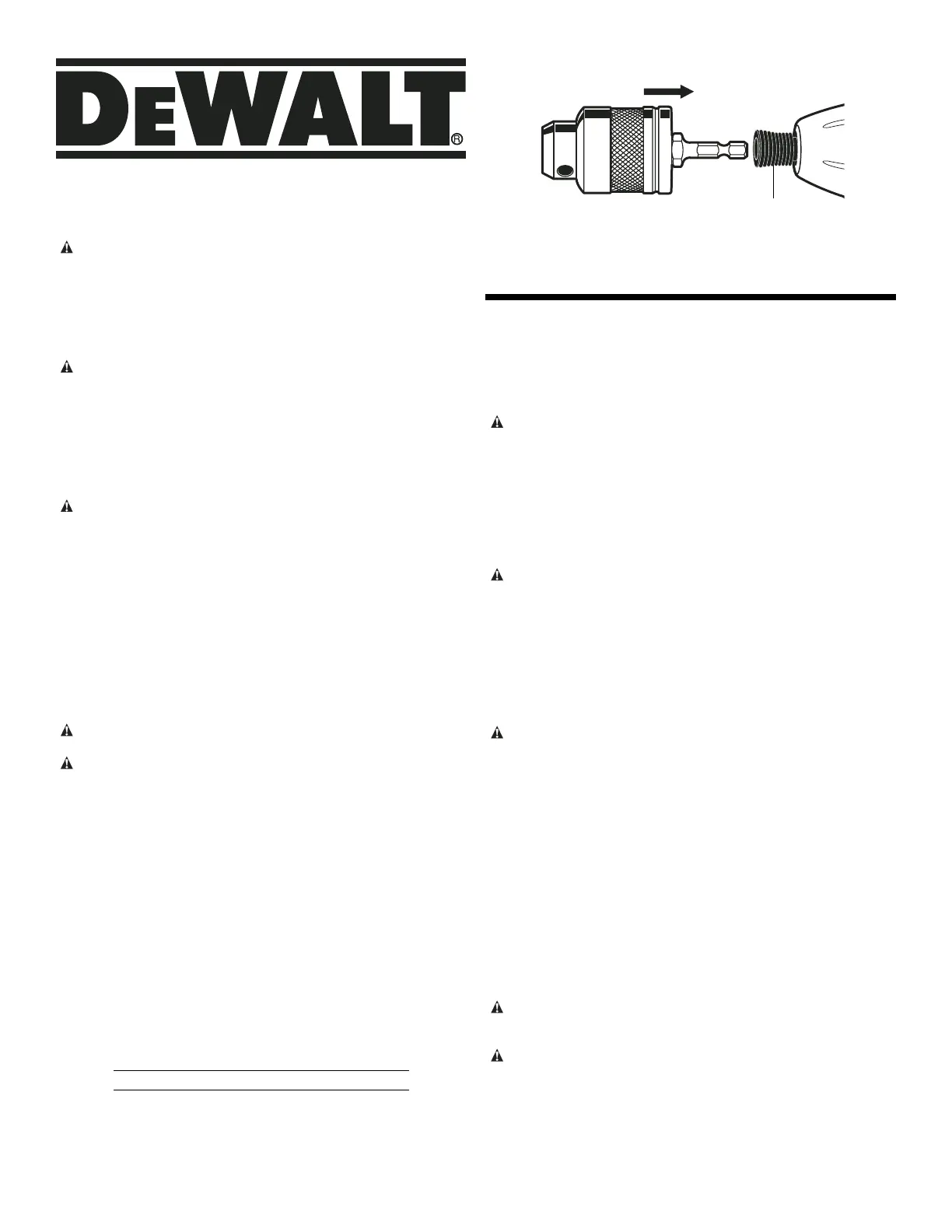 DEWALT®